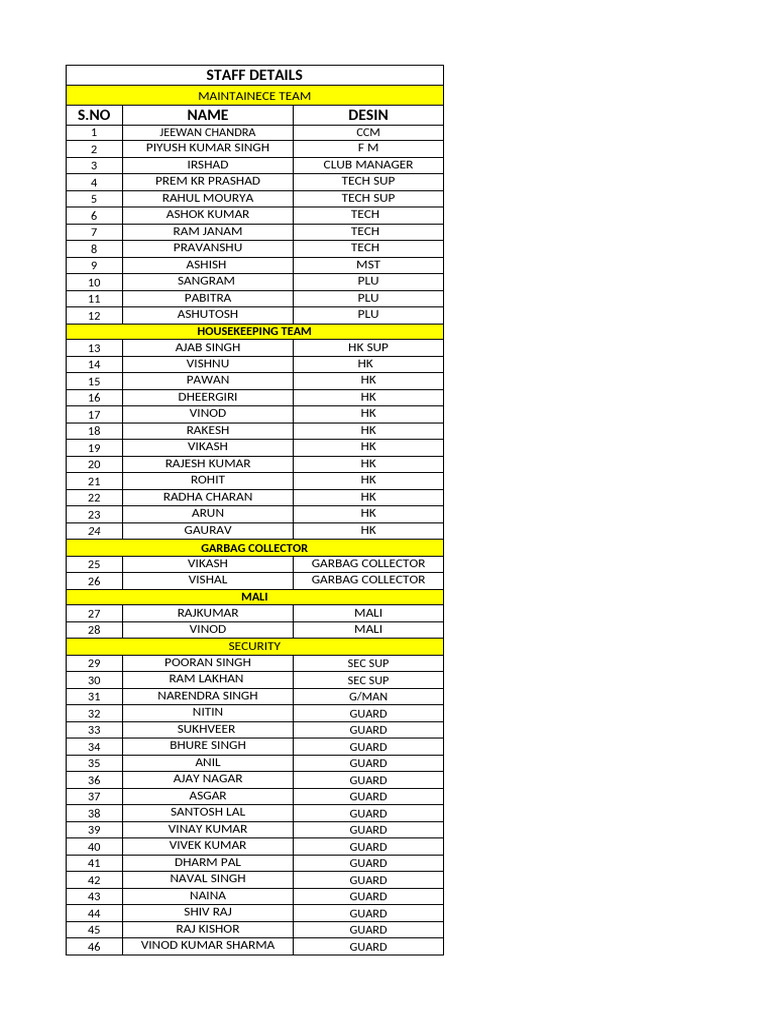 | STAFF DETAILS | | |
|---|---|---|
| MAINTAINECE TEAM | | |
| S.NO | NAME | DESIN |
| 1 | JEEWAN CHANDRA | CCM |
| 2 | PIYUSH KUMAR SINGH | F M |
| 3 | IRSHAD | CLUB MANAGER |
| 4 | PREM KR PRASHAD | TECH SUP |
| 5 | RAHUL MOURYA | TECH SUP |
| 6 | ASHOK KUMAR | TECH |
| 7 | RAM JANAM | TECH |
| 8 | PRAVANSHU | TECH |
| 9 | ASHISH | MST |
| 10 | SANGRAM | PLU |
| 11 | PABITRA | PLU |
| 12 | ASHUTOSH | PLU |
| HOUSEKEEPING TEAM | | |
| 13 | AJAB SINGH | HK SUP |
| 14 | VISHNU | HK |
| 15 | PAWAN | HK |
| 16 | DHEERGIRI | HK |
| 17 | VINOD | HK |
| 18 | RAKESH | HK |
| 19 | VIKASH | HK |
| 20 | RAJESH KUMAR | HK |
| 21 | ROHIT | HK |
| 22 | RADHA CHARAN | HK |
| 23 | ARUN | HK |
| 24 | GAURAV | HK |
| GARBAG COLLECTOR | | |
| 25 | VIKASH | GARBAG COLLECTOR |
| 26 | VISHAL | GARBAG COLLECTOR |
| MALI | | |
| 27 | RAJKUMAR | MALI |
| 28 | VINOD | MALI |
| SECURITY | | |
| 29 | POORAN SINGH | SEC SUP |
| 30 | RAM LAKHAN | SEC SUP |
| 31 | NARENDRA SINGH | G/MAN |
| 32 | NITIN | GUARD |
| 33 | SUKHVEER | GUARD |
| 34 | BHURE SINGH | GUARD |
| 35 | ANIL | GUARD |
| 36 | AJAY NAGAR | GUARD |
| 37 | ASGAR | GUARD |
| 38 | SANTOSH LAL | GUARD |
| 39 | VINAY KUMAR | GUARD |
| 40 | VIVEK KUMAR | GUARD |
| 41 | DHARM PAL | GUARD |
| 42 | NAVAL SINGH | GUARD |
| 43 | NAINA | GUARD |
| 44 | SHIV RAJ | GUARD |
| 45 | RAJ KISHOR | GUARD |
| 46 | VINOD KUMAR SHARMA | GUARD |